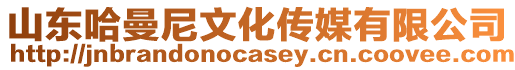 山东哈曼尼文化传媒有限公司
http://jnbrandonocasey.cn.coovee.com